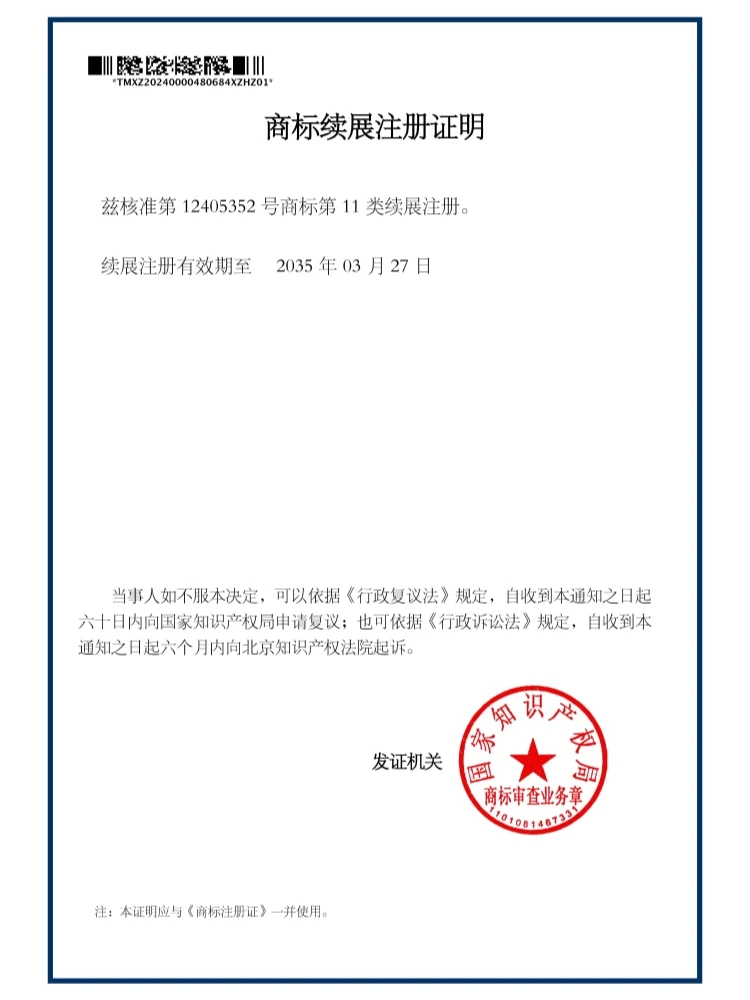 *TMXZ20240000480684XZHZ01*

商标续展注册证明

兹核准第12405352号商标第11类续展注册。

续展注册有效期至 2035年03月27日

当事人如不服本决定，可以依据《行政复议法》规定，自收到本通知之日起六十日内向国家知识产权局申请复议；也可依据《行政诉讼法》规定，自收到本通知之日起六个月内向北京知识产权法院起诉。

发证机关

国家知识产权局
商标审查业务章
1101081467331

注：本证明应与《商标注册证》一并使用。